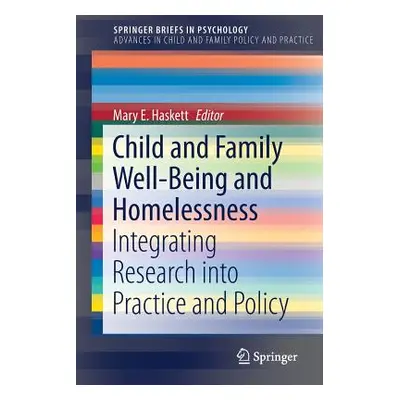 SPRINGER BRIEFS IN PSYCHOLOGY
ADVANCES IN CHILD AND FAMILY POLICY AND PRACTICE

Mary E. Haskett Editor

Child and Family Well-Being and Homelessness

Integrating Research into Practice and Policy

Springer